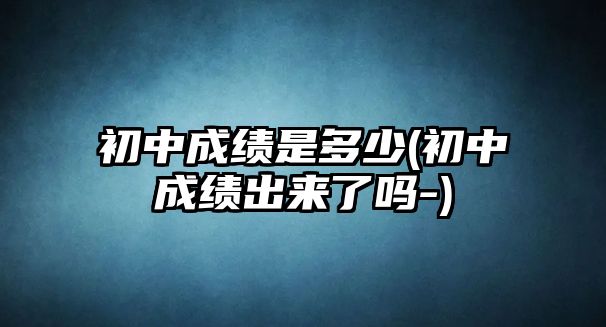 初中成绩是多少(初中成绩出来了吗-)